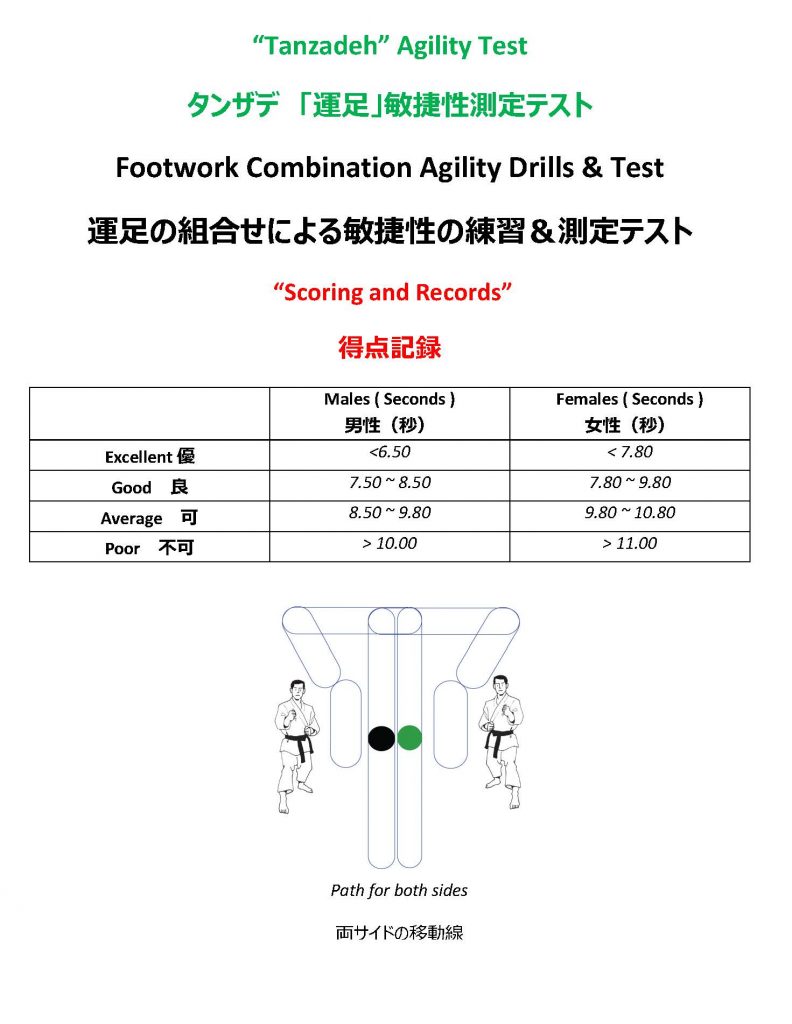 “Tanzadeh” Agility Test

タンザデ 「運足」敏捷性測定テスト

Footwork Combination Agility Drills & Test

運足の組合せによる敏捷性の練習＆測定テスト

“Scoring and Records”

得点記録

| | Males ( Seconds ) 男性（秒） | Females ( Seconds ) 女性（秒） |
|---|---|---|
| Excellent 優 | <6.50 | < 7.80 |
| Good 良 | 7.50 ~ 8.50 | 7.80 ~ 9.80 |
| Average 可 | 8.50 ~ 9.80 | 9.80 ~ 10.80 |
| Poor 不可 | > 10.00 | > 11.00 |

Path for both sides

両サイドの移動線